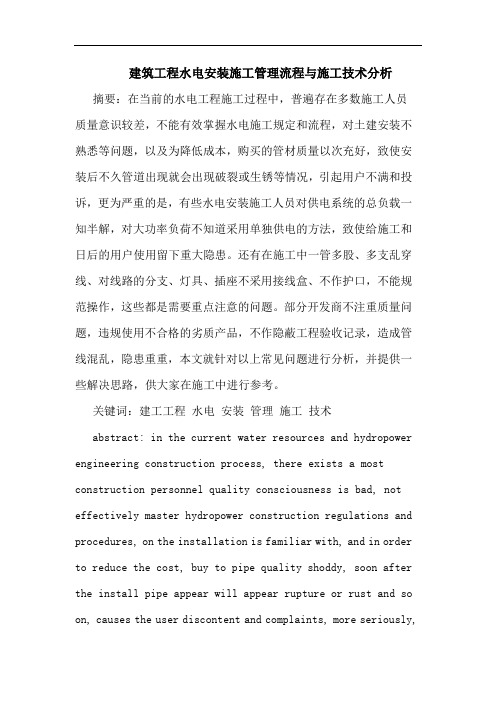 建筑工程水电安装施工管理流程与施工技术分析

摘要：在当前的水电工程施工过程中，普遍存在多数施工人员质量意识较差，不能有效掌握水电施工规定和流程，对土建安装不熟悉等问题，以及为降低成本，购买的管材质量以次充好，致使安装后不久管道出现就会出现破裂或生锈等情况，引起用户不满和投诉，更为严重的是，有些水电安装施工人员对供电系统的总负载一知半解，对大功率负荷不知道采用单独供电的方法，致使给施工和日后的用户使用留下重大隐患。还有在施工中一管多股、多支乱穿线、对线路的分支、灯具、插座不采用接线盒、不作护口，不能规范操作，这些都是需要重点注意的问题。部分开发商不注重质量问题，违规使用不合格的劣质产品，不作隐蔽工程验收记录，造成管线混乱，隐患重重，本文就针对以上常见问题进行分析，并提供一些解决思路，供大家在施工中进行参考。

关键词：建工工程 水电 安装 管理 施工 技术

abstract: in the current water resources and hydropower engineering construction process, there exists a most construction personnel quality consciousness is bad, not effectively master hydropower construction regulations and procedures, on the installation is familiar with, and in order to reduce the cost, buy to pipe quality shoddy, soon after the install pipe appear will appear rupture or rust and so on, causes the user discontent and complaints, more seriously,